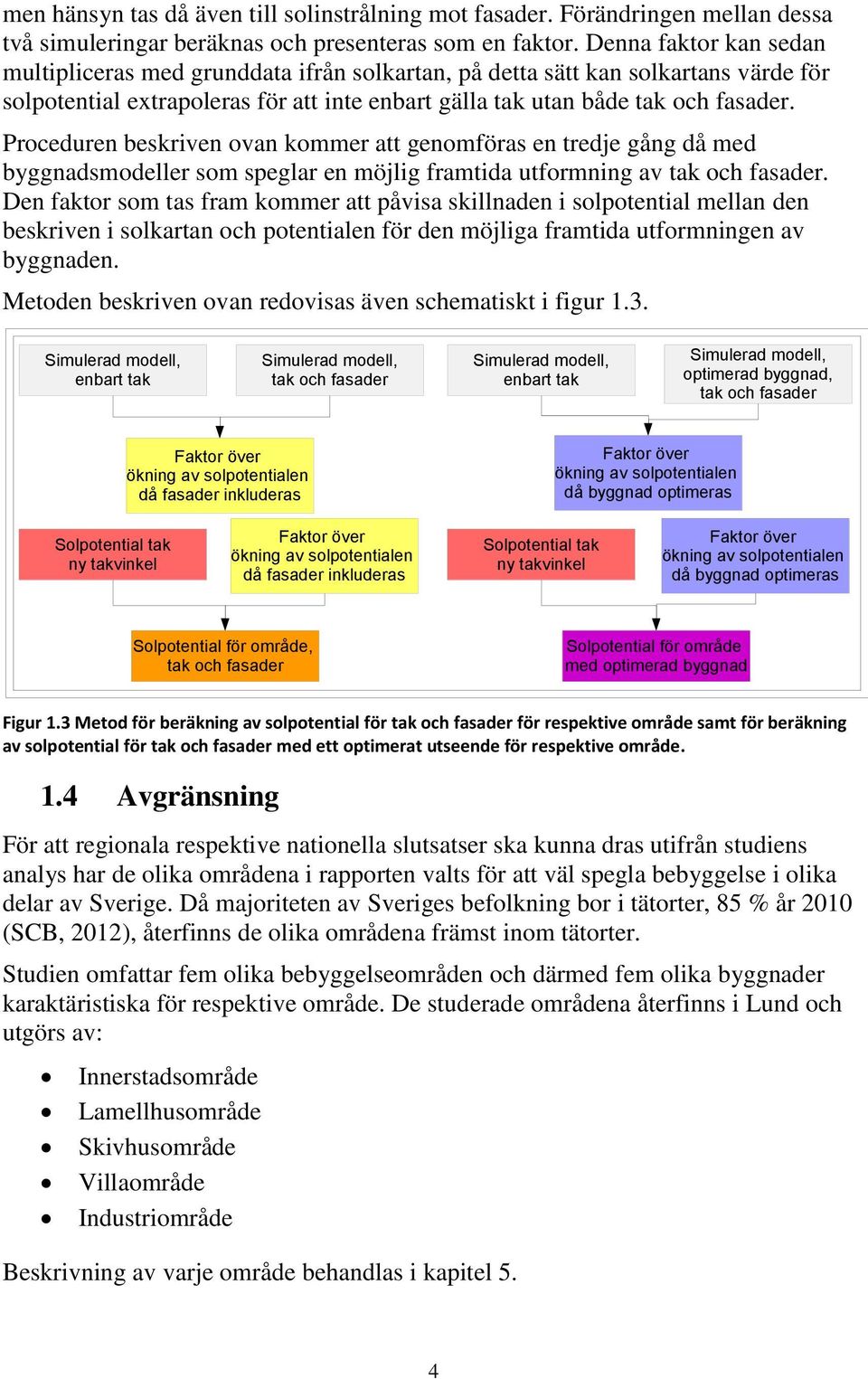 men hänsyn tas då även till solinstrålning mot fasader. Förändringen mellan dessa två simuleringar beräknas och presenteras som en faktor. Denna faktor kan sedan multipliceras med grunddata ifrån solkartan, på detta sätt kan solkartans värde för solpotential extrapoleras för att inte enbart gälla tak utan både tak och fasader.

Proceduren beskriven ovan kommer att genomföras en tredje gång då med byggnadsmodeller som speglar en möjlig framtida utformning av tak och fasader. Den faktor som tas fram kommer att påvisa skillnaden i solpotential mellan den beskriven i solkartan och potentialen för den möjliga framtida utformningen av byggnaden.

Metoden beskriven ovan redovisas även schematiskt i figur 1.3.

Simulerad modell, enbart tak

Simulerad modell, tak och fasader

Simulerad modell, enbart tak

Simulerad modell, optimerad byggnad, tak och fasader

Faktor över ökning av solpotentialen då fasader inkluderas

Faktor över ökning av solpotentialen då byggnad optimeras

Solpotential tak ny takvinkel

Faktor över ökning av solpotentialen då fasader inkluderas

Solpotential tak ny takvinkel

Faktor över ökning av solpotentialen då byggnad optimeras

Solpotential för område, tak och fasader

Solpotential för område med optimerad byggnad

Figur 1.3 Metod för beräkning av solpotential för tak och fasader för respektive område samt för beräkning av solpotential för tak och fasader med ett optimerat utseende för respektive område.

1.4 Avgränsning

För att regionala respektive nationella slutsatser ska kunna dras utifrån studiens analys har de olika områdena i rapporten valts för att väl spegla bebyggelse i olika delar av Sverige. Då majoriteten av Sveriges befolkning bor i tätorter, 85 % år 2010 (SCB, 2012), återfinns de olika områdena främst inom tätorter.

Studien omfattar fem olika bebyggelseområden och därmed fem olika byggnader karaktäristiska för respektive område. De studerade områdena återfinns i Lund och utgörs av:

• Innerstadsområde
• Lamellhusområde
• Skivhusområde
• Villaområde
• Industriområde

Beskrivning av varje område behandlas i kapitel 5.

4